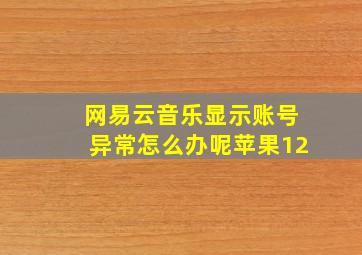 网易云音乐显示账号异常怎么办呢苹果12